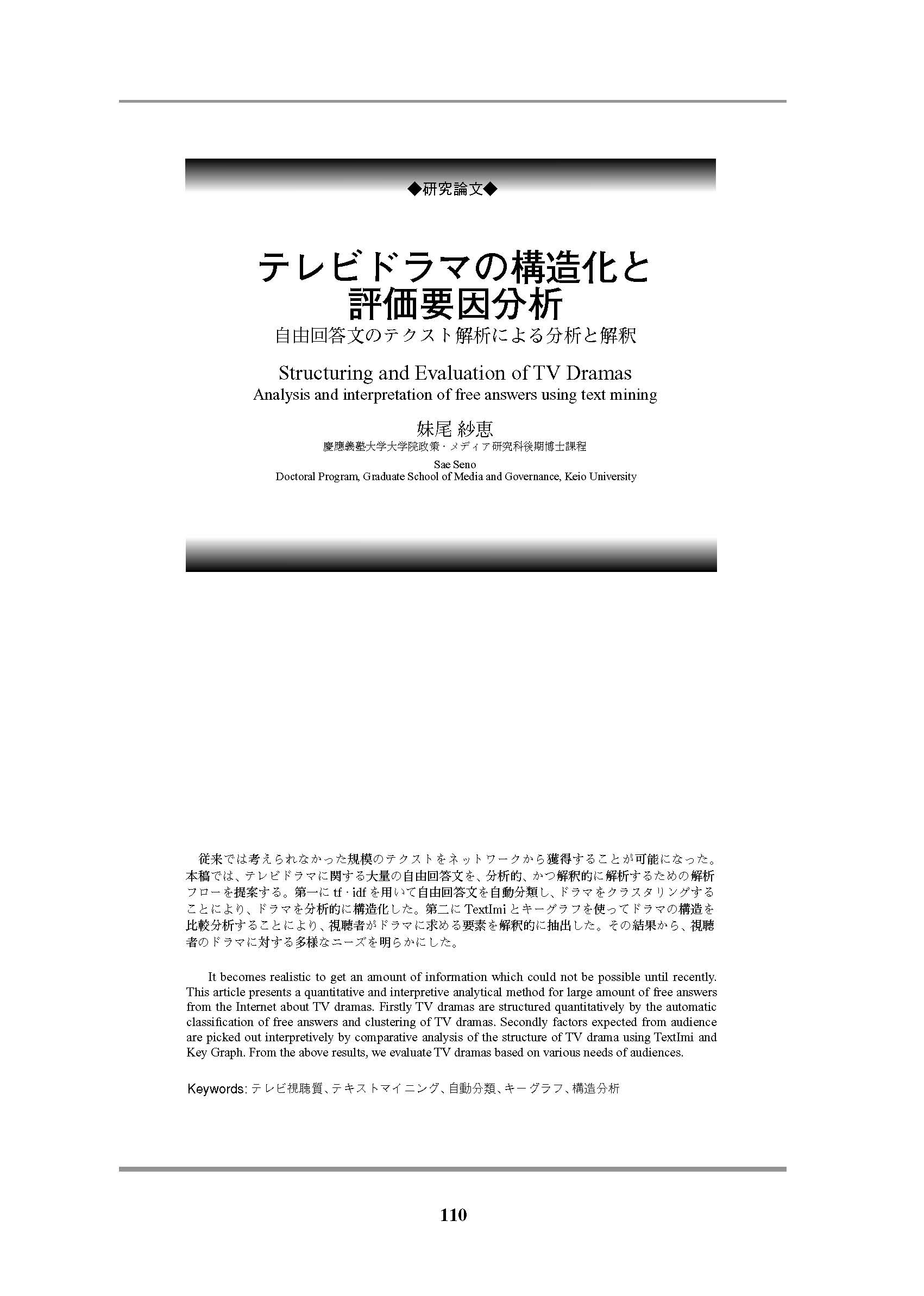 ◆研究論文◆

テレビドラマの構造化と
評価要因分析

自由回答文のテクスト解析による分析と解釈

Structuring and Evaluation of TV Dramas
Analysis and interpretation of free answers using text mining

妹尾 紗恵
慶應義塾大学大学院政策・メディア研究科後期博士課程

Sae Seno
Doctoral Program, Graduate School of Media and Governance, Keio University

従来では考えられなかった規模のテクストをネットワークから獲得することが可能になった。本稿では、テレビドラマに関する大量の自由回答文を、分析的、かつ解釈的に解析するための解析フローを提案する。第一にtf・idfを用いて自由回答文を自動分類し、ドラマをクラスタリングすることにより、ドラマを分析的に構造化した。第二にTextImiとキーグラフを使ってドラマの構造を比較分析することにより、視聴者がドラマに求める要素を解釈的に抽出した。その結果から、視聴者のドラマに対する多様なニーズを明らかにした。

It becomes realistic to get an amount of information which could not be possible until recently. This article presents a quantitative and interpretive analytical method for large amount of free answers from the Internet about TV dramas. Firstly TV dramas are structured quantitatively by the automatic classification of free answers and clustering of TV dramas. Secondly factors expected from audience are picked out interpretively by comparative analysis of the structure of TV drama using TextImi and Key Graph. From the above results, we evaluate TV dramas based on various needs of audiences.

Keywords: テレビ視聴質、テキストマイニング、自動分類、キーグラフ、構造分析

110